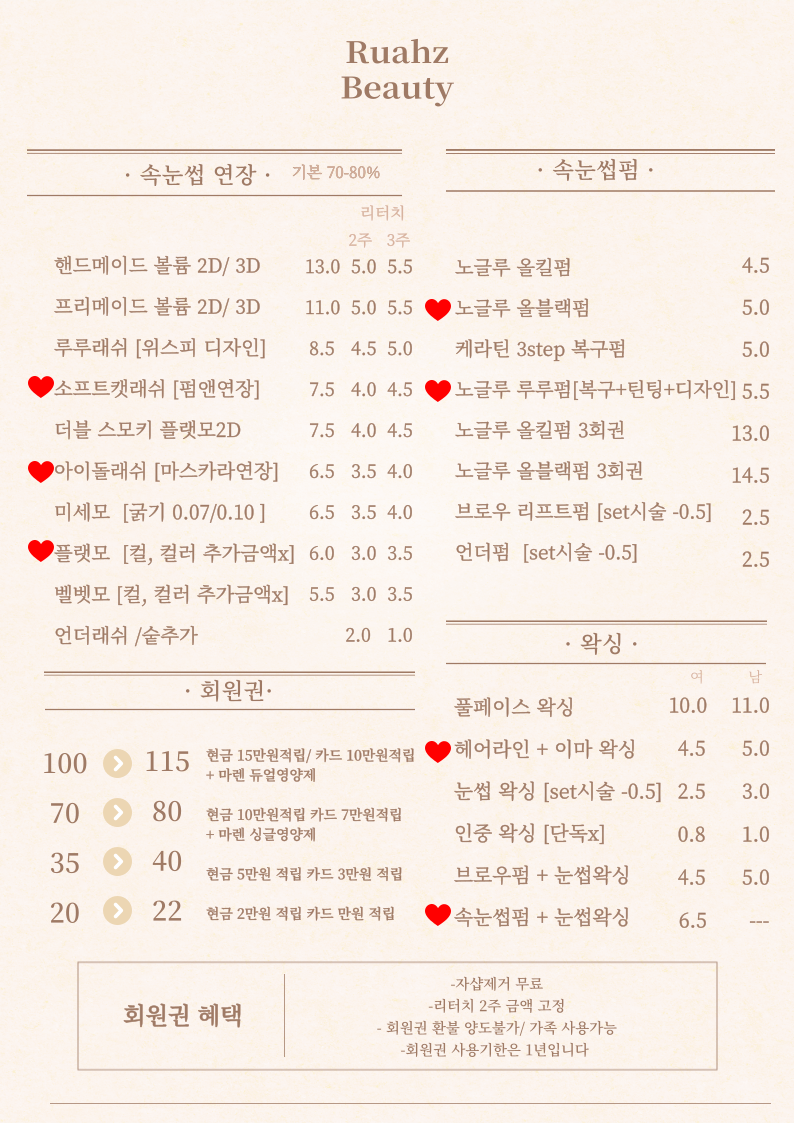 Ruahz
Beauty

· 속눈썹 연장 · 기본 70-80%

| | | 리터치 2주 | 3주 |
|---|---|---|---|
| 핸드메이드 볼륨 2D/ 3D | 13.0 | 5.0 | 5.5 |
| 프리메이드 볼륨 2D/ 3D | 11.0 | 5.0 | 5.5 |
| 루루래쉬 [위스피 디자인] | 8.5 | 4.5 | 5.0 |
| 소프트캣래쉬 [펌앤연장] | 7.5 | 4.0 | 4.5 |
| 더블 스모키 플랫모2D | 7.5 | 4.0 | 4.5 |
| 아이돌래쉬 [마스카라연장] | 6.5 | 3.5 | 4.0 |
| 미세모 [굵기 0.07/0.10 ] | 6.5 | 3.5 | 4.0 |
| 플랫모 [컬, 컬러 추가금액x] | 6.0 | 3.0 | 3.5 |
| 벨벳모 [컬, 컬러 추가금액x] | 5.5 | 3.0 | 3.5 |
| 언더래쉬 /숱추가 | | 2.0 | 1.0 |

· 회원권·

100 115 현금 15만원적립/ 카드 10만원적립 + 마렌 듀얼영양제
70 80 현금 10만원적립 카드 7만원적립 + 마렌 싱글영양제
35 40 현금 5만원 적립 카드 3만원 적립
20 22 현금 2만원 적립 카드 만원 적립

· 속눈썹펌 ·

| | |
|---|---|
| 노글루 올킬펌 | 4.5 |
| 노글루 올블랙펌 | 5.0 |
| 케라틴 3step 복구펌 | 5.0 |
| 노글루 루루펌[복구+틴팅+디자인] | 5.5 |
| 노글루 올킬펌 3회권 | 13.0 |
| 노글루 올블랙펌 3회권 | 14.5 |
| 브로우 리프트펌 [set시술 -0.5] | 2.5 |
| 언더펌 [set시술 -0.5] | 2.5 |

· 왁싱 ·

| | 여 | 남 |
|---|---|---|
| 풀페이스 왁싱 | 10.0 | 11.0 |
| 헤어라인 + 이마 왁싱 | 4.5 | 5.0 |
| 눈썹 왁싱 [set시술 -0.5] | 2.5 | 3.0 |
| 인중 왁싱 [단독x] | 0.8 | 1.0 |
| 브로우펌 + 눈썹왁싱 | 4.5 | 5.0 |
| 속눈썹펌 + 눈썹왁싱 | 6.5 | --- |

회원권 혜택

-자샵제거 무료
-리터치 2주 금액 고정
- 회원권 환불 양도불가/ 가족 사용가능
-회원권 사용기한은 1년입니다